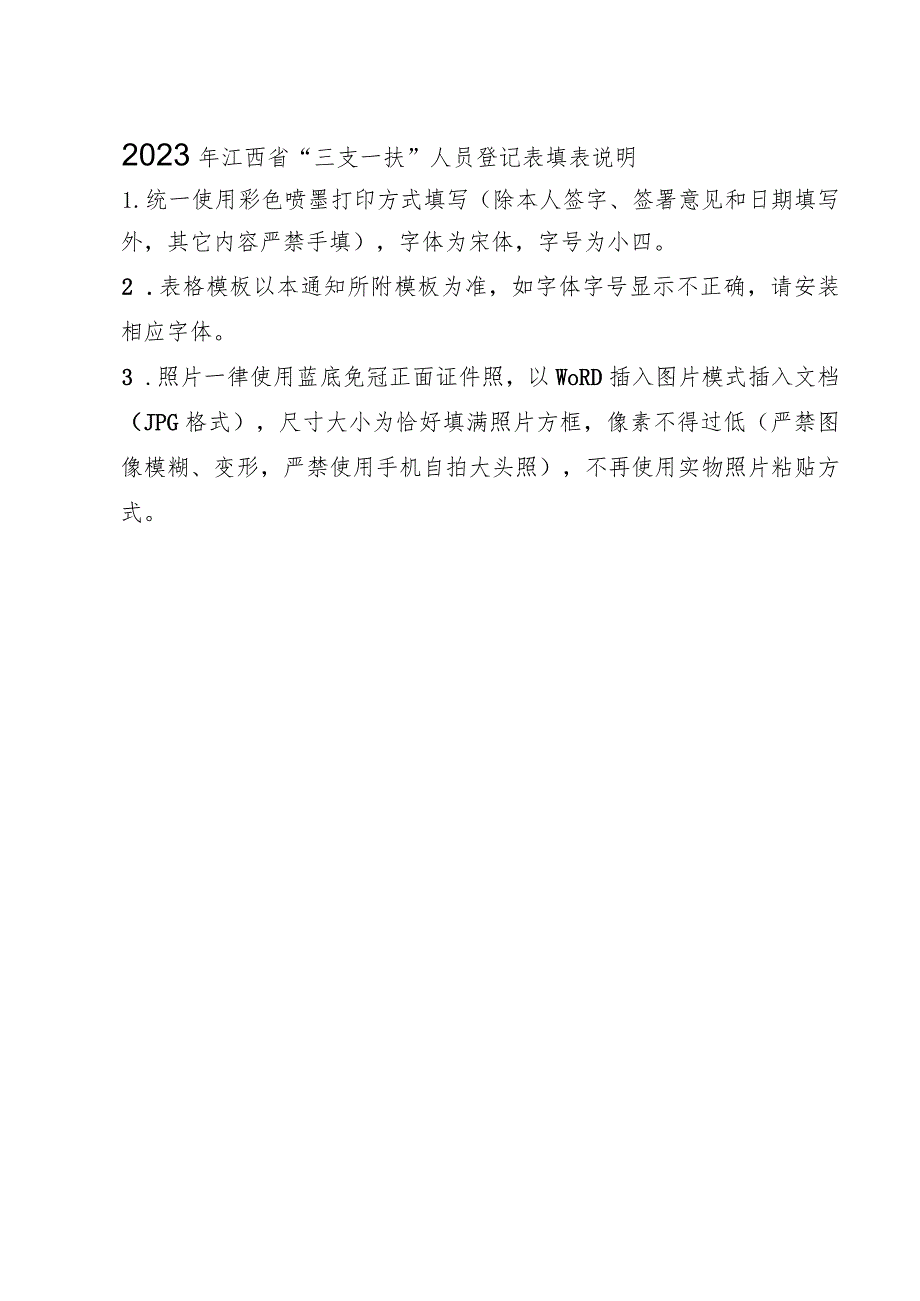 2023年江西省“三支一扶”人员登记表填表说明

1.统一使用彩色喷墨打印方式填写（除本人签字、签署意见和日期填写外，其它内容严禁手填），字体为宋体，字号为小四。

2．表格模板以本通知所附模板为准，如字体字号显示不正确，请安装相应字体。

3．照片一律使用蓝底免冠正面证件照，以WoRD插入图片模式插入文档（JPG格式），尺寸大小为恰好填满照片方框，像素不得过低（严禁图像模糊、变形，严禁使用手机自拍大头照），不再使用实物照片粘贴方式。